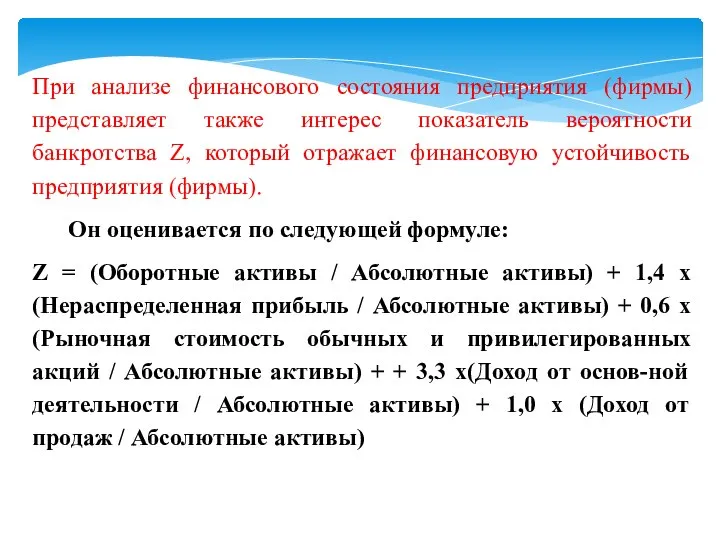 При анализе финансового состояния предприятия (фирмы) представляет также интерес показатель вероятности банкротства Z, который отражает финансовую устойчивость предприятия (фирмы).

Он оценивается по следующей формуле:

Z = (Оборотные активы / Абсолютные активы) + 1,4 х (Нераспределенная прибыль / Абсолютные активы) + 0,6 х (Рыночная стоимость обычных и привилегированных акций / Абсолютные активы) + + 3,3 х(Доход от основ-ной деятельности / Абсолютные активы) + 1,0 х (Доход от продаж / Абсолютные активы)